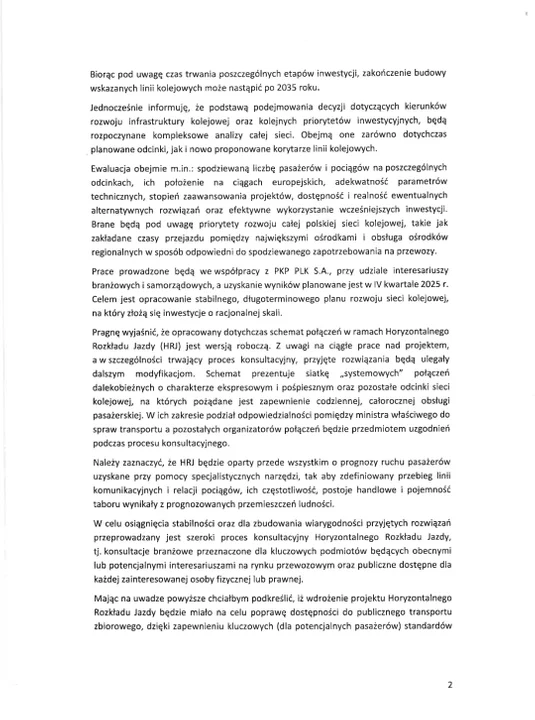 Biorąc pod uwagę czas trwania poszczególnych etapów inwestycji, zakończenie budowy wskazanych linii kolejowych może nastąpić po 2035 roku.

Jednocześnie informuję, że podstawą podejmowania decyzji dotyczących kierunków rozwoju infrastruktury kolejowej oraz kolejnych priorytetów inwestycyjnych, będą rozpoczynane kompleksowe analizy całej sieci. Obejmą one zarówno dotychczas planowane odcinki, jak i nowo proponowane korytarze linii kolejowych.

Ewaluacja obejmie m.in.: spodziewaną liczbę pasażerów i pociągów na poszczególnych odcinkach, ich położenie na ciągach europejskich, adekwatność parametrów technicznych, stopień zaawansowania projektów, dostępność i realność ewentualnych alternatywnych rozwiązań oraz efektywne wykorzystanie wcześniejszych inwestycji. Brane będą pod uwagę priorytety rozwoju całej polskiej sieci kolejowej, takie jak zakładane czasy przejazdu pomiędzy największymi ośrodkami i obsługa ośrodków regionalnych w sposób odpowiedni do spodziewanego zapotrzebowania na przewozy.

Prace prowadzone będą we współpracy z PKP PLK S.A., przy udziale interesariuszy branżowych i samorządowych, a uzyskanie wyników planowane jest w IV kwartale 2025 r. Celem jest opracowanie stabilnego, długoterminowego planu rozwoju sieci kolejowej, na który złożą się inwestycje o racjonalnej skali.

Pragnę wyjaśnić, że opracowany dotychczas schemat połączeń w ramach Horyzontalnego Rozkładu Jazdy (HRJ) jest wersją roboczą. Z uwagi na ciągłe prace nad projektem, a w szczególności trwający proces konsultacyjny, przyjęte rozwiązania będą ulegały dalszym modyfikacjom. Schemat prezentuje siatkę „systemowych" połączeń dalekobieżnych o charakterze ekspresowym i pośpiesznym oraz pozostałe odcinki sieci kolejowej, na których pożądane jest zapewnienie codziennej, całorocznej obsługi pasażerskiej. W ich zakresie podział odpowiedzialności pomiędzy ministra właściwego do spraw transportu a pozostałych organizatorów połączeń będzie przedmiotem uzgodnień podczas procesu konsultacyjnego.

Należy zaznaczyć, że HRJ będzie oparty przede wszystkim o prognozy ruchu pasażerów uzyskane przy pomocy specjalistycznych narzędzi, tak aby zdefiniowany przebieg linii komunikacyjnych i relacji pociągów, ich częstotliwość, postoje handlowe i pojemność taboru wynikały z prognozowanych przemieszczeń ludności.

W celu osiągnięcia stabilności oraz dla zbudowania wiarygodności przyjętych rozwiązań przeprowadzany jest szeroki proces konsultacyjny Horyzontalnego Rozkładu Jazdy, tj. konsultacje branżowe przeznaczone dla kluczowych podmiotów będących obecnymi lub potencjalnymi interesariuszami na rynku przewozowym oraz publiczne dostępne dla każdej zainteresowanej osoby fizycznej lub prawnej.

Mając na uwadze powyższe chciałbym podkreślić, iż wdrożenie projektu Horyzontalnego Rozkładu Jazdy będzie miało na celu poprawę dostępności do publicznego transportu zbiorowego, dzięki zapewnieniu kluczowych (dla potencjalnych pasażerów) standardów

2